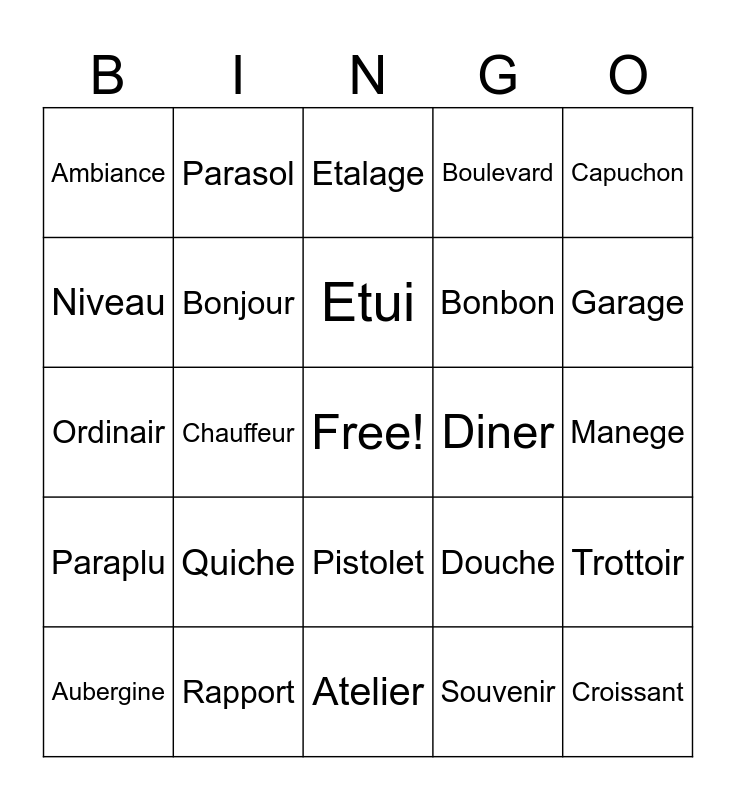 | B | I | N | G | O |
|---|---|---|---|---|
| Ambiance | Parasol | Etalage | Boulevard | Capuchon |
| Niveau | Bonjour | Etui | Bonbon | Garage |
| Ordinair | Chauffeur | Free! | Diner | Manege |
| Paraplu | Quiche | Pistolet | Douche | Trottoir |
| Aubergine | Rapport | Atelier | Souvenir | Croissant |